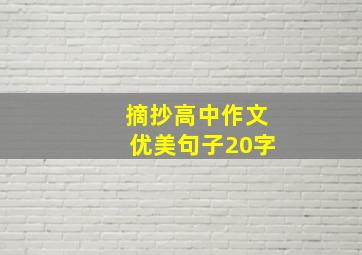 摘抄高中作文
优美句子20字